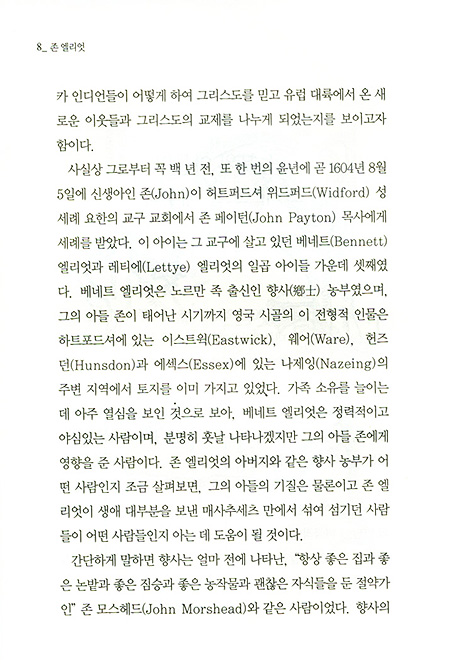 8_ 존 엘리엇

카 인디언들이 어떻게 하여 그리스도를 믿고 유럽 대륙에서 온 새로운 이웃들과 그리스도의 교제를 나누게 되었는지를 보이고자 함이다.

사실상 그로부터 꼭 백 년 전, 또 한 번의 윤년에 곧 1604년 8월 5일에 신생아인 존(John)이 허트퍼드셔 위드퍼드(Widford) 성 세례 요한의 교구 교회에서 존 페이턴(John Payton) 목사에게 세례를 받았다. 이 아이는 그 교구에 살고 있던 베네트(Bennett) 엘리엇과 레티에(Lettye) 엘리엇의 일곱 아이들 가운데 셋째였다. 베네트 엘리엇은 노르만 족 출신인 향사(鄕士) 농부였으며, 그의 아들 존이 태어난 시기까지 영국 시골의 이 전형적 인물은 하트포드셔에 있는 이스트윅(Eastwick), 웨어(Ware), 헌즈던(Hunsdon)과 에섹스(Essex)에 있는 나제잉(Nazeing)의 주변 지역에서 토지를 이미 가지고 있었다. 가족 소유를 늘이는 데 아주 열심을 보인 것으로 보아, 베네트 엘리엇은 정력적이고 야심있는 사람이며, 분명히 훗날 나타나겠지만 그의 아들 존에게 영향을 준 사람이다. 존 엘리엇의 아버지와 같은 향사 농부가 어떤 사람인지 조금 살펴보면, 그의 아들의 기질은 물론이고 존 엘리엇이 생애 대부분을 보낸 매사추세츠 만에서 섞여 섬기던 사람들이 어떤 사람들인지 아는 데 도움이 될 것이다.

간단하게 말하면 향사는 얼마 전에 나타난, "항상 좋은 집과 좋은 논밭과 좋은 짐승과 좋은 농작물과 괜찮은 자식들을 둔 절약가인" 존 모스헤드(John Morshead)와 같은 사람이었다. 향사의